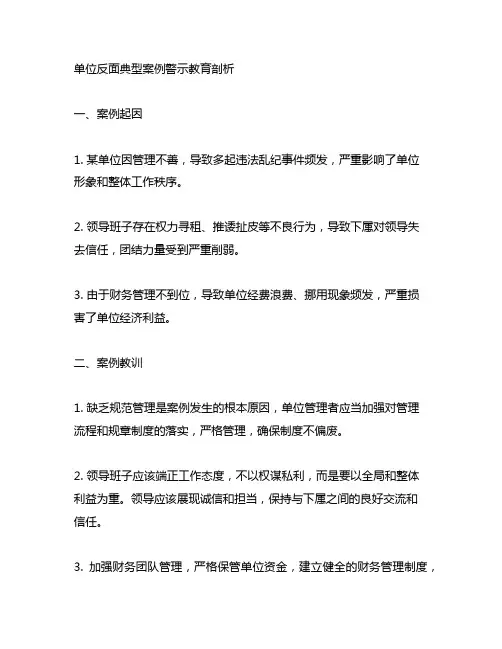 单位反面典型案例警示教育剖析

一、案例起因

1. 某单位因管理不善，导致多起违法乱纪事件频发，严重影响了单位形象和整体工作秩序。

2. 领导班子存在权力寻租、推诿扯皮等不良行为，导致下属对领导失去信任，团结力量受到严重削弱。

3. 由于财务管理不到位，导致单位经费浪费、挪用现象频发，严重损害了单位经济利益。

二、案例教训

1. 缺乏规范管理是案例发生的根本原因，单位管理者应当加强对管理流程和规章制度的落实，严格管理，确保制度不偏废。

2. 领导班子应该端正工作态度，不以权谋私利，而是要以全局和整体利益为重。领导应该展现诚信和担当，保持与下属之间的良好交流和信任。

3. 加强财务团队管理，严格保管单位资金，建立健全的财务管理制度，